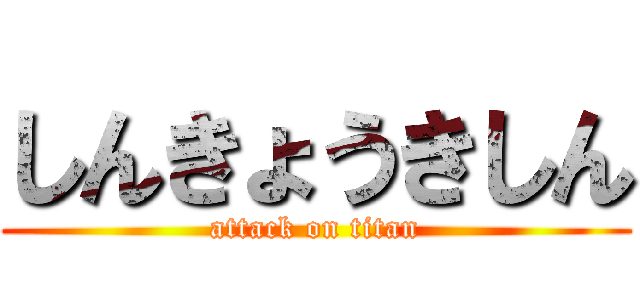 しんきょうきしん
attack on titan